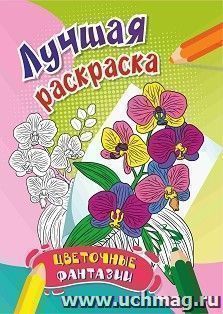 Лучшая раскраска

ЦВЕТОЧНЫЕ ФАНТАЗИИ

www.uchmag.ru